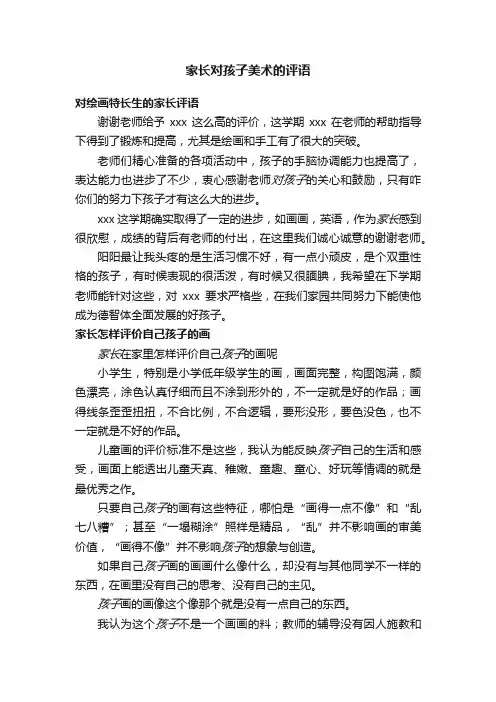 家长对孩子美术的评语

对绘画特长生的家长评语

谢谢老师给予 xxx 这么高的评价，这学期 xxx 在老师的帮助指导下得到了锻炼和提高，尤其是绘画和手工有了很大的突破。

老师们精心准备的各项活动中，孩子的手脑协调能力也提高了，表达能力也进步了不少，衷心感谢老师对孩子的关心和鼓励，只有咋你们的努力下孩子才有这么大的进步。

xxx 这学期确实取得了一定的进步，如画画，英语，作为家长感到很欣慰，成绩的背后有老师的付出，在这里我们诚心诚意的谢谢老师。

阳阳最让我头疼的是生活习惯不好，有一点小顽皮，是个双重性格的孩子，有时候表现的很活泼，有时候又很腼腆，我希望在下学期老师能针对这些，对 xxx 要求严格些，在我们家园共同努力下能使他成为德智体全面发展的好孩子。

家长怎样评价自己孩子的画

家长在家里怎样评价自己孩子的画呢

小学生，特别是小学低年级学生的画，画面完整，构图饱满，颜色漂亮，涂色认真仔细而且不涂到形外的，不一定就是好的作品；画得线条歪歪扭扭，不合比例，不合逻辑，要形没形，要色没色，也不一定就是不好的作品。

儿童画的评价标准不是这些，我认为能反映孩子自己的生活和感受，画面上能透出儿童天真、稚嫩、童趣、童心、好玩等情调的就是最优秀之作。

只要自己孩子的画有这些特征，哪怕是“画得一点不像”和“乱七八糟”；甚至“一塌糊涂”照样是精品，“乱”并不影响画的审美价值，“画得不像”并不影响孩子的想象与创造。

如果自己孩子画的画画什么像什么，却没有与其他同学不一样的东西，在画里没有自己的思考、没有自己的主见。

孩子画的画像这个像那个就是没有一点自己的东西。

我认为这个孩子不是一个画画的料；教师的辅导没有因人施教和